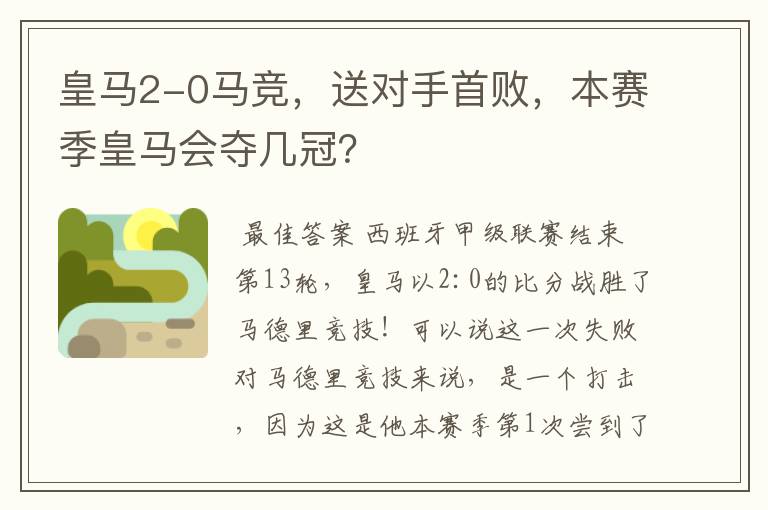 皇马2-0马竞，送对手首败，本赛季皇马会夺几冠？

最佳答案 西班牙甲级联赛结束第13轮，皇马以2:0的比分战胜了马德里竞技！可以说这一次失败对马德里竞技来说，是一个打击，因为这是他本赛季第1次尝到了